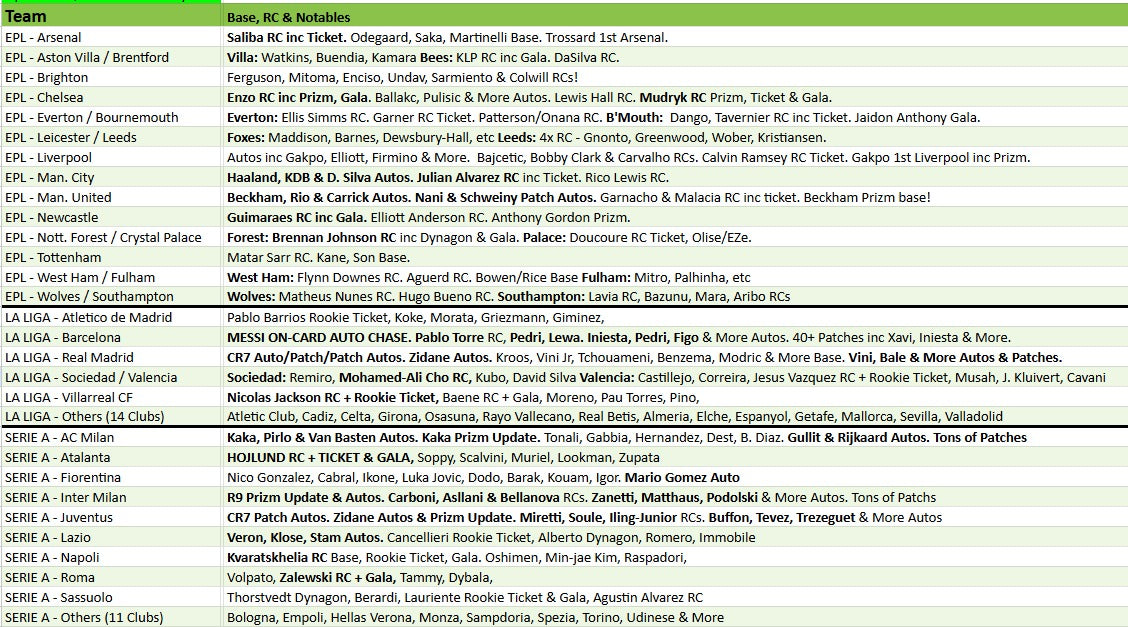 | Team | Base, RC & Notables |
|---|---|
| EPL - Arsenal | Saliba RC inc Ticket. Odegaard, Saka, Martinelli Base. Trossard 1st Arsenal. |
| EPL - Aston Villa / Brentford | Villa: Watkins, Buendia, Kamara Bees: KLP RC inc Gala. DaSilva RC. |
| EPL - Brighton | Ferguson, Mitoma, Enciso, Undav, Sarmiento & Colwill RCs! |
| EPL - Chelsea | Enzo RC inc Prizm, Gala. Ballakc, Pulisic & More Autos. Lewis Hall RC. Mudryk RC Prizm, Ticket & Gala. |
| EPL - Everton / Bournemouth | Everton: Ellis Simms RC. Garner RC Ticket. Patterson/Onana RC. B'Mouth: Dango, Tavernier RC inc Ticket. Jaidon Anthony Gala. |
| EPL - Leicester / Leeds | Foxes: Maddison, Barnes, Dewsbury-Hall, etc Leeds: 4x RC - Gnonto, Greenwood, Wober, Kristiansen. |
| EPL - Liverpool | Autos inc Gakpo, Elliott, Firmino & More. Bajcetic, Bobby Clark & Carvalho RCs. Calvin Ramsey RC Ticket. Gakpo 1st Liverpool inc Prizm. |
| EPL - Man. City | Haaland, KDB & D. Silva Autos. Julian Alvarez RC inc Ticket. Rico Lewis RC. |
| EPL - Man. United | Beckham, Rio & Carrick Autos. Nani & Schweiny Patch Autos. Garnacho & Malacia RC inc ticket. Beckham Prizm base! |
| EPL - Newcastle | Guimaraes RC inc Gala. Elliott Anderson RC. Anthony Gordon Prizm. |
| EPL - Nott. Forest / Crystal Palace | Forest: Brennan Johnson RC inc Dynagon & Gala. Palace: Doucoure RC Ticket, Olise/EZe. |
| EPL - Tottenham | Matar Sarr RC. Kane, Son Base. |
| EPL - West Ham / Fulham | West Ham: Flynn Downes RC. Aguerd RC. Bowen/Rice Base Fulham: Mitro, Palhinha, etc |
| EPL - Wolves / Southampton | Wolves: Matheus Nunes RC. Hugo Bueno RC. Southampton: Lavia RC, Bazunu, Mara, Aribo RCs |
| LA LIGA - Atletico de Madrid | Pablo Barrios Rookie Ticket, Koke, Morata, Griezmann, Giminez, |
| LA LIGA - Barcelona | MESSI ON-CARD AUTO CHASE. Pablo Torre RC, Pedri, Lewa. Iniesta, Pedri, Figo & More Autos. 40+ Patches inc Xavi, Iniesta & More. |
| LA LIGA - Real Madrid | CR7 Auto/Patch/Patch Autos. Zidane Autos. Kroos, Vini Jr, Tchouameni, Benzema, Modric & More Base. Vini, Bale & More Autos & Patches. |
| LA LIGA - Sociedad / Valencia | Sociedad: Remiro, Mohamed-Ali Cho RC, Kubo, David Silva Valencia: Castillejo, Correira, Jesus Vazquez RC + Rookie Ticket, Musah, J. Kluivert, Cavani |
| LA LIGA - Villarreal CF | Nicolas Jackson RC + Rookie Ticket, Baene RC + Gala, Moreno, Pau Torres, Pino, |
| LA LIGA - Others (14 Clubs) | Atletic Club, Cadiz, Celta, Girona, Osasuna, Rayo Vallecano, Real Betis, Almeria, Elche, Espanyol, Getafe, Mallorca, Sevilla, Valladolid |
| SERIE A - AC Milan | Kaka, Pirlo & Van Basten Autos. Kaka Prizm Update. Tonali, Gabbia, Hernandez, Dest, B. Diaz. Gullit & Rijkaard Autos. Tons of Patches |
| SERIE A - Atalanta | HOJLUND RC + TICKET & GALA, Soppy, Scalvini, Muriel, Lookman, Zupata |
| SERIE A - Fiorentina | Nico Gonzalez, Cabral, Ikone, Luka Jovic, Dodo, Barak, Kouam, Igor. Mario Gomez Auto |
| SERIE A - Inter Milan | R9 Prizm Update & Autos. Carboni, Asllani & Bellanova RCs. Zanetti, Matthaus, Podolski & More Autos. Tons of Patchs |
| SERIE A - Juventus | CR7 Patch Autos. Zidane Autos & Prizm Update. Miretti, Soule, Iling-Junior RCs. Buffon, Tevez, Trezeguet & More Autos |
| SERIE A - Lazio | Veron, Klose, Stam Autos. Cancellieri Rookie Ticket, Alberto Dynagon, Romero, Immobile |
| SERIE A - Napoli | Kvaratskhelia RC Base, Rookie Ticket, Gala. Oshimen, Min-jae Kim, Raspadori, |
| SERIE A - Roma | Volpato, Zalewski RC + Gala, Tammy, Dybala, |
| SERIE A - Sassuolo | Thorstvedt Dynagon, Berardi, Lauriente Rookie Ticket & Gala, Agustin Alvarez RC |
| SERIE A - Others (11 Clubs) | Bologna, Empoli, Hellas Verona, Monza, Sampdoria, Spezia, Torino, Udinese & More |